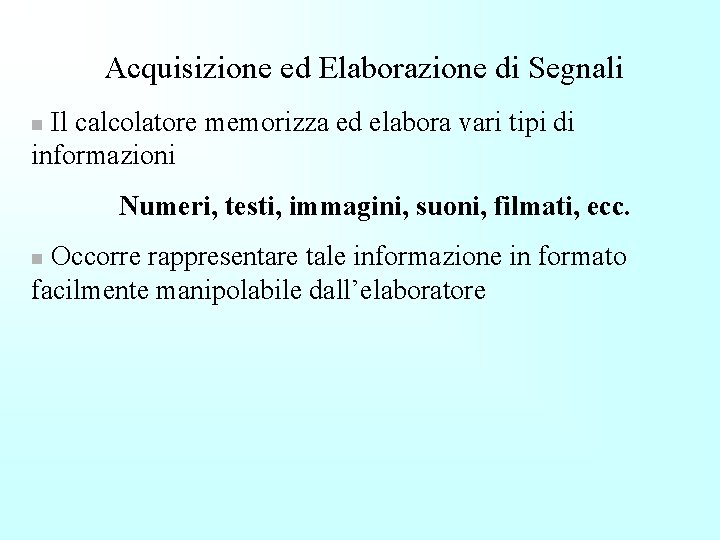 Acquisizione ed Elaborazione di Segnali

• Il calcolatore memorizza ed elabora vari tipi di informazioni

Numeri, testi, immagini, suoni, filmati, ecc.

• Occorre rappresentare tale informazione in formato facilmente manipolabile dall'elaboratore